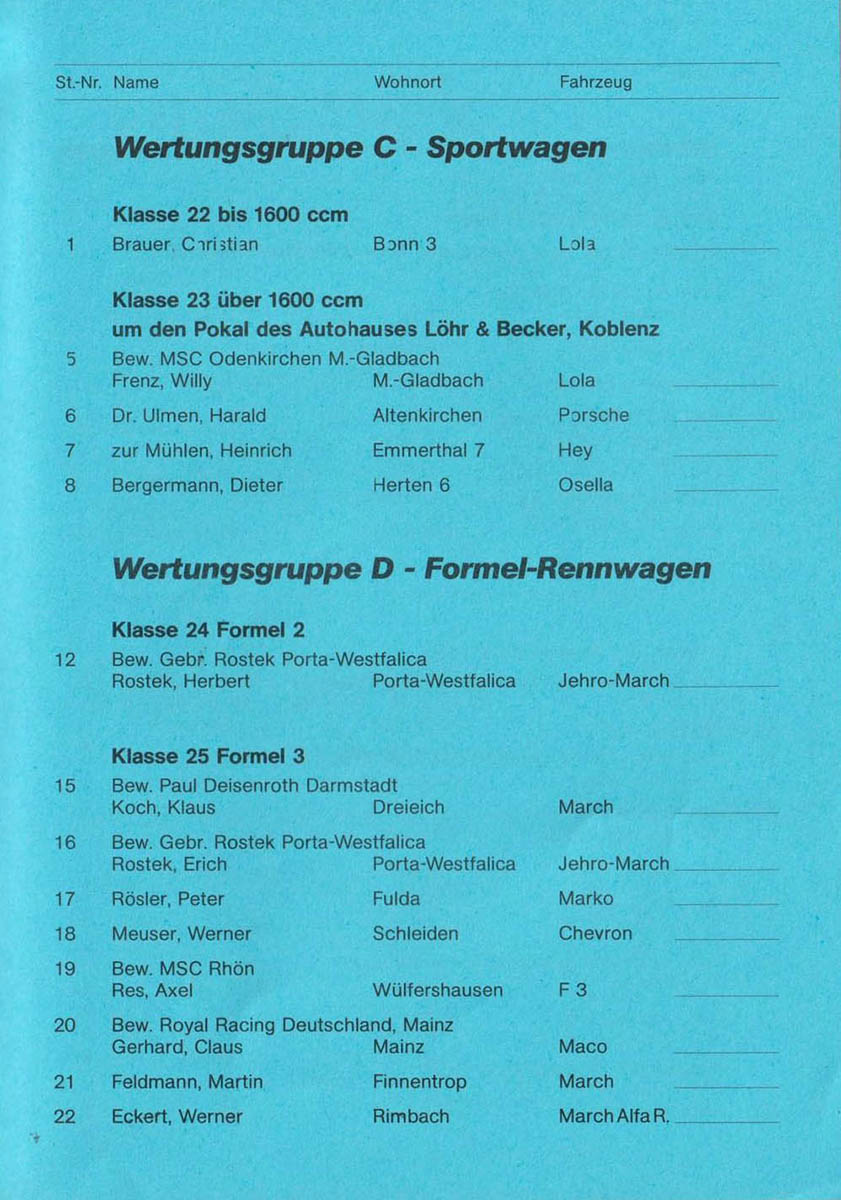 St.-Nr. Name Wohnort Fahrzeug

Wertungsgruppe C - Sportwagen

Klasse 22 bis 1600 ccm

1 Brauer, Christian Bonn 3 Lola ____

Klasse 23 über 1600 ccm
um den Pokal des Autohauses Löhr & Becker, Koblenz

5 Bew. MSC Odenkirchen M.-Gladbach
Frenz, Willy M.-Gladbach Lola ____

6 Dr. Ulmen, Harald Altenkirchen Porsche ____

7 zur Mühlen, Heinrich Emmerthal 7 Hey ____

8 Bergermann, Dieter Herten 6 Osella ____

Wertungsgruppe D - Formel-Rennwagen

Klasse 24 Formel 2

12 Bew. Gebr. Rostek Porta-Westfalica
Rostek, Herbert Porta-Westfalica Jehro-March ____

Klasse 25 Formel 3

15 Bew. Paul Deisenroth Darmstadt
Koch, Klaus Dreieich March ____

16 Bew. Gebr. Rostek Porta-Westfalica
Rostek, Erich Porta-Westfalica Jehro-March ____

17 Rösler, Peter Fulda Marko ____

18 Meuser, Werner Schleiden Chevron ____

19 Bew. MSC Rhön
Res, Axel Wülfershausen F 3 ____

20 Bew. Royal Racing Deutschland, Mainz
Gerhard, Claus Mainz Maco ____

21 Feldmann, Martin Finnentrop March ____

22 Eckert, Werner Rimbach March Alfa R. ____